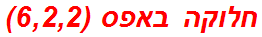 חלוקה באפס (6,2,2)